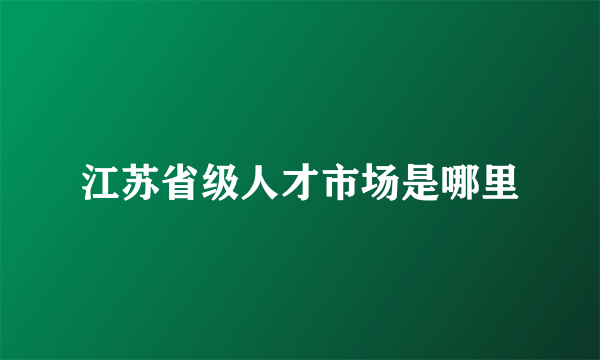 江苏省级人才市场是哪里